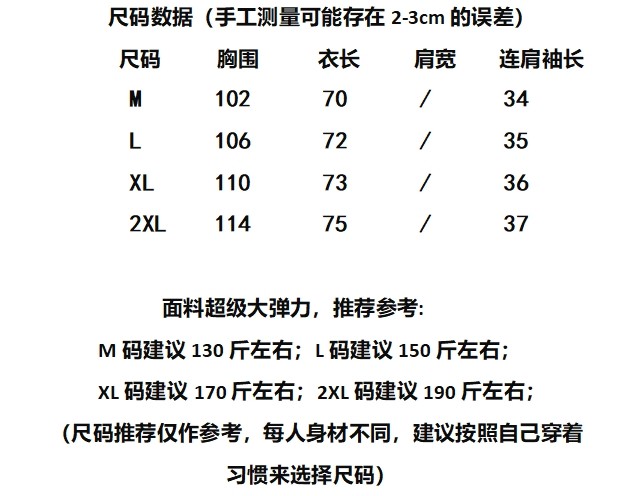 尺码数据（手工测量可能存在2-3cm的误差）

| 尺码 | 胸围 | 衣长 | 肩宽 | 连肩袖长 |
|---|---|---|---|---|
| M | 102 | 70 | / | 34 |
| L | 106 | 72 | / | 35 |
| XL | 110 | 73 | / | 36 |
| 2XL | 114 | 75 | / | 37 |

面料超级大弹力，推荐参考：

M码建议130斤左右；L码建议150斤左右；

XL码建议170斤左右；2XL码建议190斤左右；

（尺码推荐仅作参考，每人身材不同，建议按照自己穿着习惯来选择尺码）